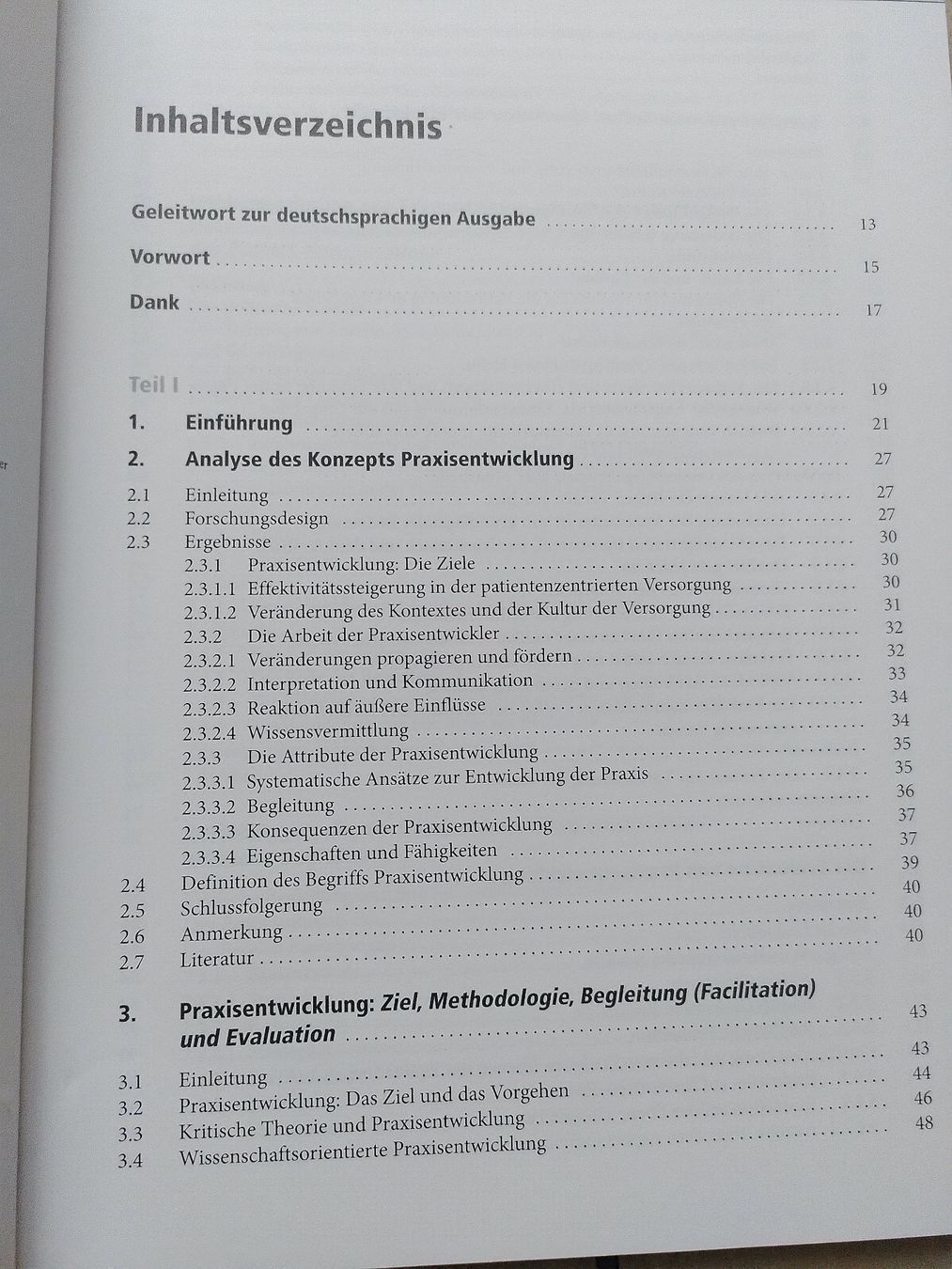 Inhaltsverzeichnis

Geleitwort zur deutschsprachigen Ausgabe 13

Vorwort 15

Dank 17

Teil I 19

1. Einführung 21

2. Analyse des Konzepts Praxisentwicklung 27

2.1 Einleitung 27
2.2 Forschungsdesign 27
2.3 Ergebnisse 30
2.3.1 Praxisentwicklung: Die Ziele 30
2.3.1.1 Effektivitätssteigerung in der patientenzentrierten Versorgung 30
2.3.1.2 Veränderung des Kontextes und der Kultur der Versorgung 31
2.3.2 Die Arbeit der Praxisentwickler 32
2.3.2.1 Veränderungen propagieren und fördern 32
2.3.2.2 Interpretation und Kommunikation 33
2.3.2.3 Reaktion auf äußere Einflüsse 34
2.3.2.4 Wissensvermittlung 34
2.3.3 Die Attribute der Praxisentwicklung 35
2.3.3.1 Systematische Ansätze zur Entwicklung der Praxis 35
2.3.3.2 Begleitung 36
2.3.3.3 Konsequenzen der Praxisentwicklung 37
2.3.3.4 Eigenschaften und Fähigkeiten 37
2.4 Definition des Begriffs Praxisentwicklung 39
2.5 Schlussfolgerung 40
2.6 Anmerkung 40
2.7 Literatur 40

3. Praxisentwicklung: Ziel, Methodologie, Begleitung (Facilitation) und Evaluation 43

3.1 Einleitung 43
3.2 Praxisentwicklung: Das Ziel und das Vorgehen 44
3.3 Kritische Theorie und Praxisentwicklung 46
3.4 Wissenschaftsorientierte Praxisentwicklung 48